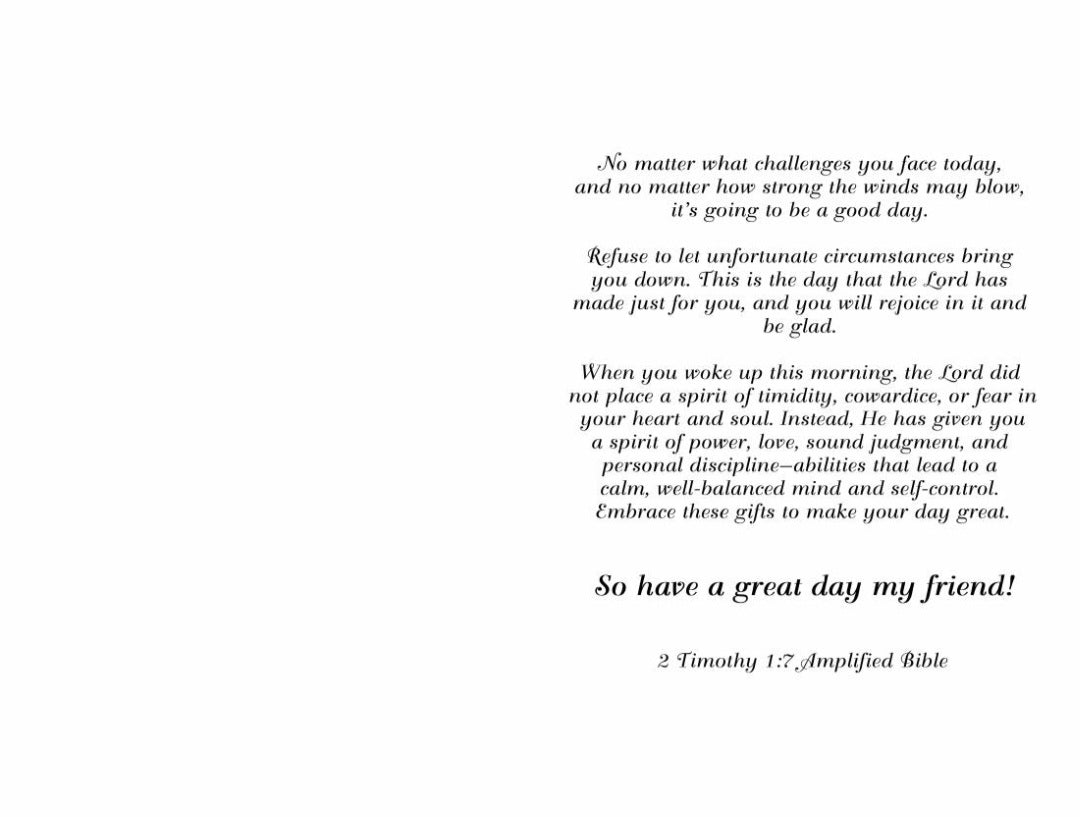 No matter what challenges you face today, and no matter how strong the winds may blow, it's going to be a good day.

Refuse to let unfortunate circumstances bring you down. This is the day that the Lord has made just for you, and you will rejoice in it and be glad.

When you woke up this morning, the Lord did not place a spirit of timidity, cowardice, or fear in your heart and soul. Instead, He has given you a spirit of power, love, sound judgment, and personal discipline–abilities that lead to a calm, well-balanced mind and self-control. Embrace these gifts to make your day great.

So have a great day my friend!

2 Timothy 1:7 Amplified Bible